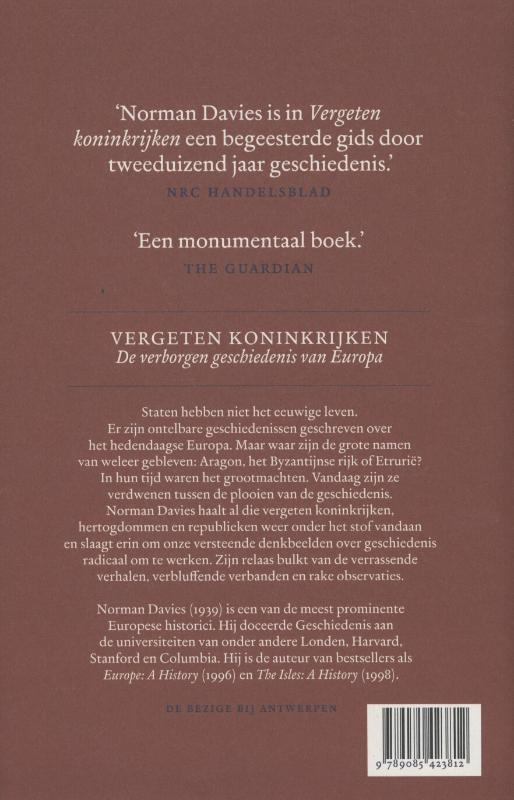 'Norman Davies is in Vergeten koninkrijken een begeesterde gids door tweeduizend jaar geschiedenis.'

NRC HANDELSBLAD

'Een monumentaal boek.'

THE GUARDIAN

VERGETEN KONINKRIJKEN
De verborgen geschiedenis van Europa

Staten hebben niet het eeuwige leven. Er zijn ontelbare geschiedenissen geschreven over het hedendaagse Europa. Maar waar zijn de grote namen van weleer gebleven: Aragon, het Byzantijnse rijk of Etrurië? In hun tijd waren het grootmachten. Vandaag zijn ze verdwenen tussen de plooien van de geschiedenis. Norman Davies haalt al die vergeten koninkrijken, hertogdommen en republieken weer onder het stof vandaan en slaagt erin om onze versteende denkbeelden over geschiedenis radicaal om te werken. Zijn relaas bulkt van de verrassende verhalen, verbluffende verbanden en rake observaties.

Norman Davies (1939) is een van de meest prominente Europese historici. Hij doceerde Geschiedenis aan de universiteiten van onder andere Londen, Harvard, Stanford en Columbia. Hij is de auteur van bestsellers als Europe: A History (1996) en The Isles: A History (1998).

DE BEZIGE BIJ ANTWERPEN

9 789085 423812